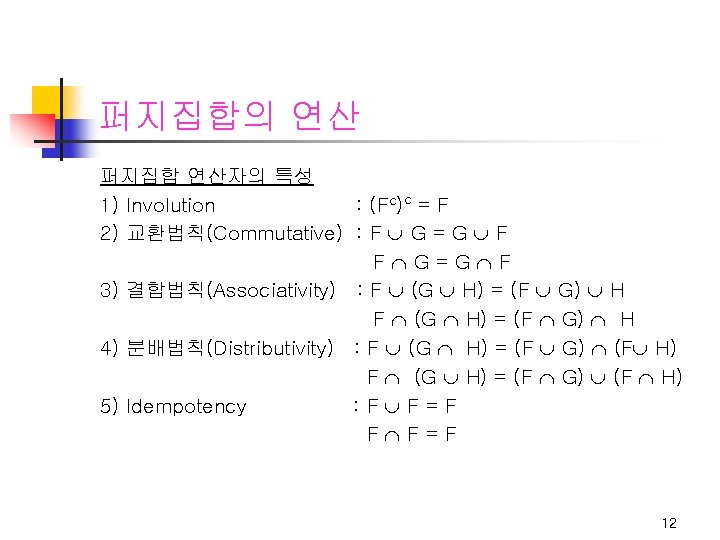 퍼지집합의 연산

퍼지집합 연산자의 특성

1) Involution : $(F^c)^c = F$

2) 교환법칙(Commutative) : $F \cup G = G \cup F$

$F \cap G = G \cap F$

3) 결합법칙(Associativity) : $F \cup (G \cup H) = (F \cup G) \cup H$

$F \cap (G \cap H) = (F \cap G) \cap H$

4) 분배법칙(Distributivity) : $F \cup (G \cap H) = (F \cup G) \cap (F \cup H)$

$F \cap (G \cup H) = (F \cap G) \cup (F \cap H)$

5) Idempotency : $F \cup F = F$

$F \cap F = F$

12